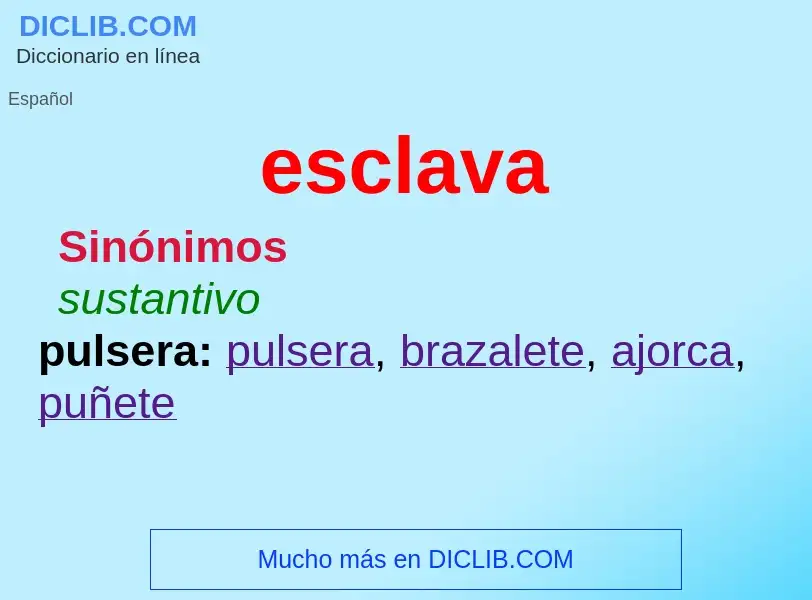 DICLIB.COM
Diccionario en línea

Español

esclava

Sinónimos

sustantivo

pulsera: pulsera, brazalete, ajorca, puñete

Mucho más en DICLIB.COM